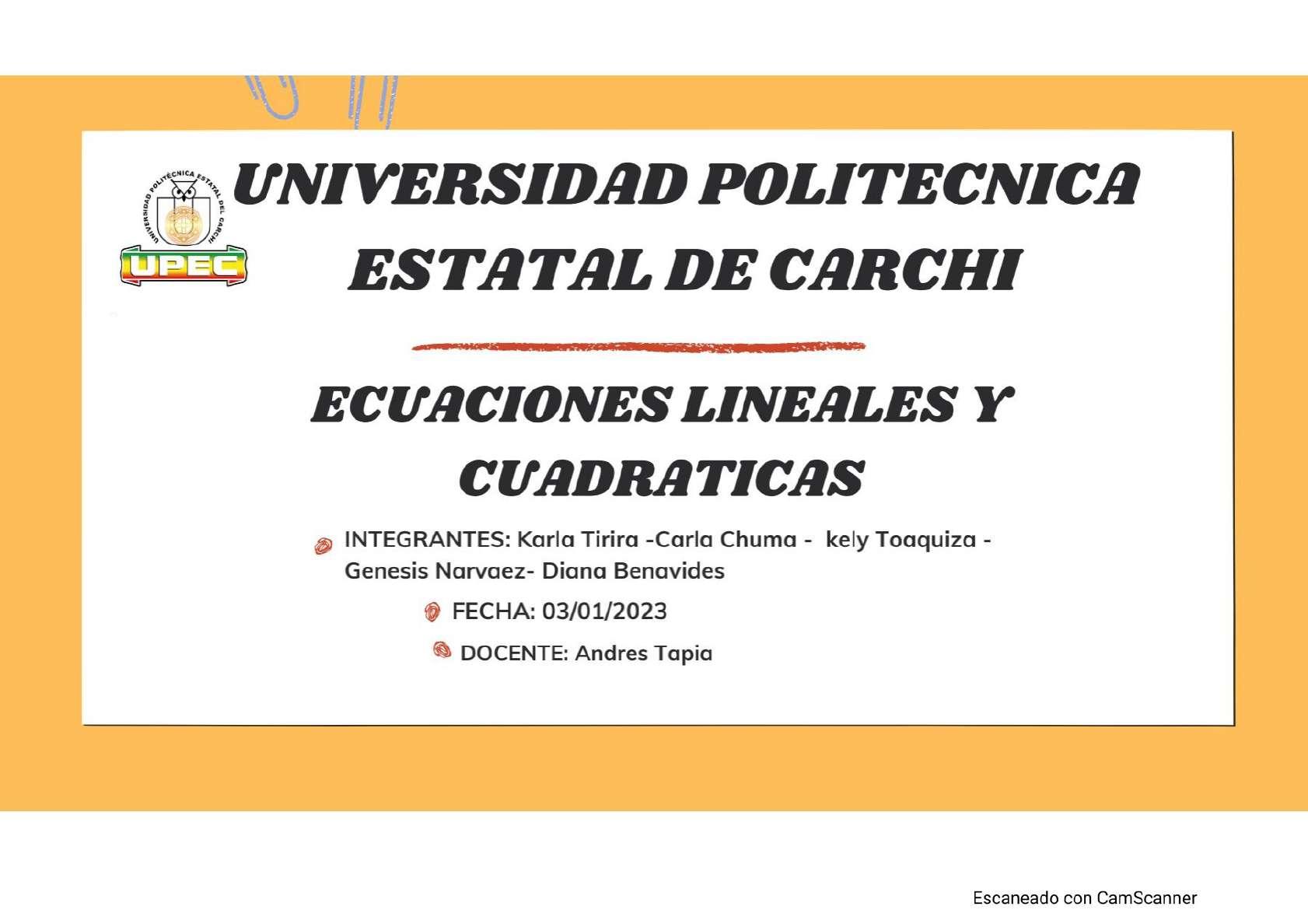 UNIVERSIDAD POLITÉCNICA ESTATAL DEL CARCHI

UPEC

UNIVERSIDAD POLITECNICA ESTATAL DE CARCHI

ECUACIONES LINEALES Y CUADRATICAS

INTEGRANTES: Karla Tirira -Carla Chuma - kely Toaquiza - Genesis Narvaez- Diana Benavides

FECHA: 03/01/2023

DOCENTE: Andres Tapia

Escaneado con CamScanner